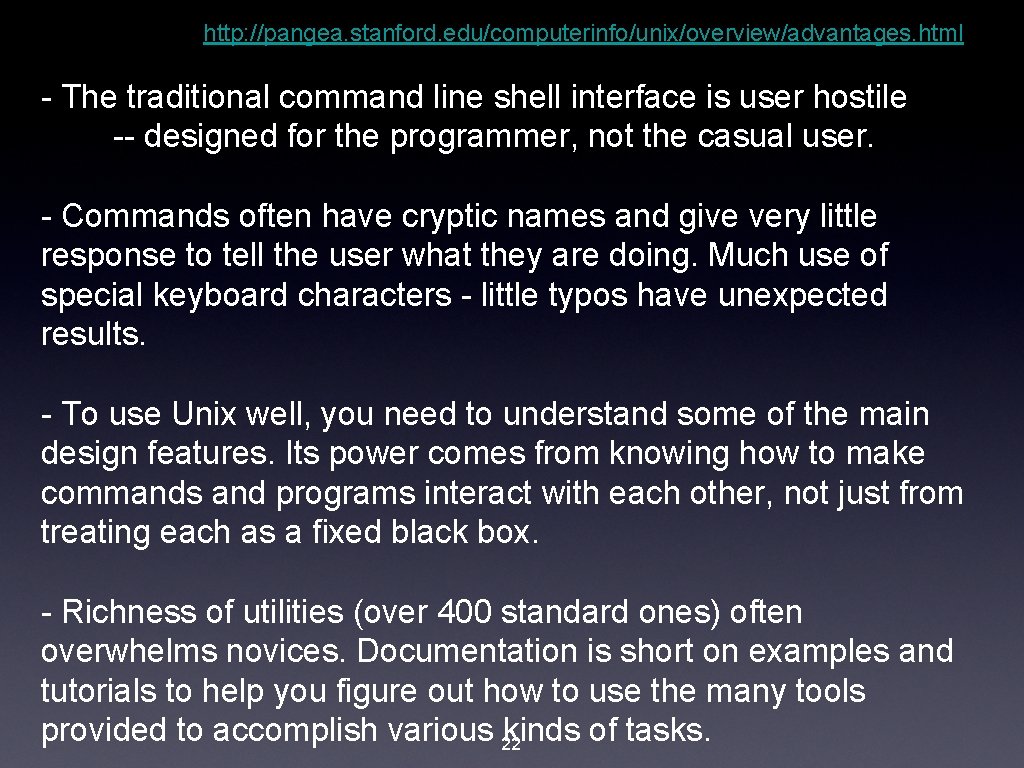 http://pangea.stanford.edu/computerinfo/unix/overview/advantages.html

- The traditional command line shell interface is user hostile -- designed for the programmer, not the casual user.

- Commands often have cryptic names and give very little response to tell the user what they are doing. Much use of special keyboard characters - little typos have unexpected results.

- To use Unix well, you need to understand some of the main design features. Its power comes from knowing how to make commands and programs interact with each other, not just from treating each as a fixed black box.

- Richness of utilities (over 400 standard ones) often overwhelms novices. Documentation is short on examples and tutorials to help you figure out how to use the many tools provided to accomplish various kinds of tasks.

22